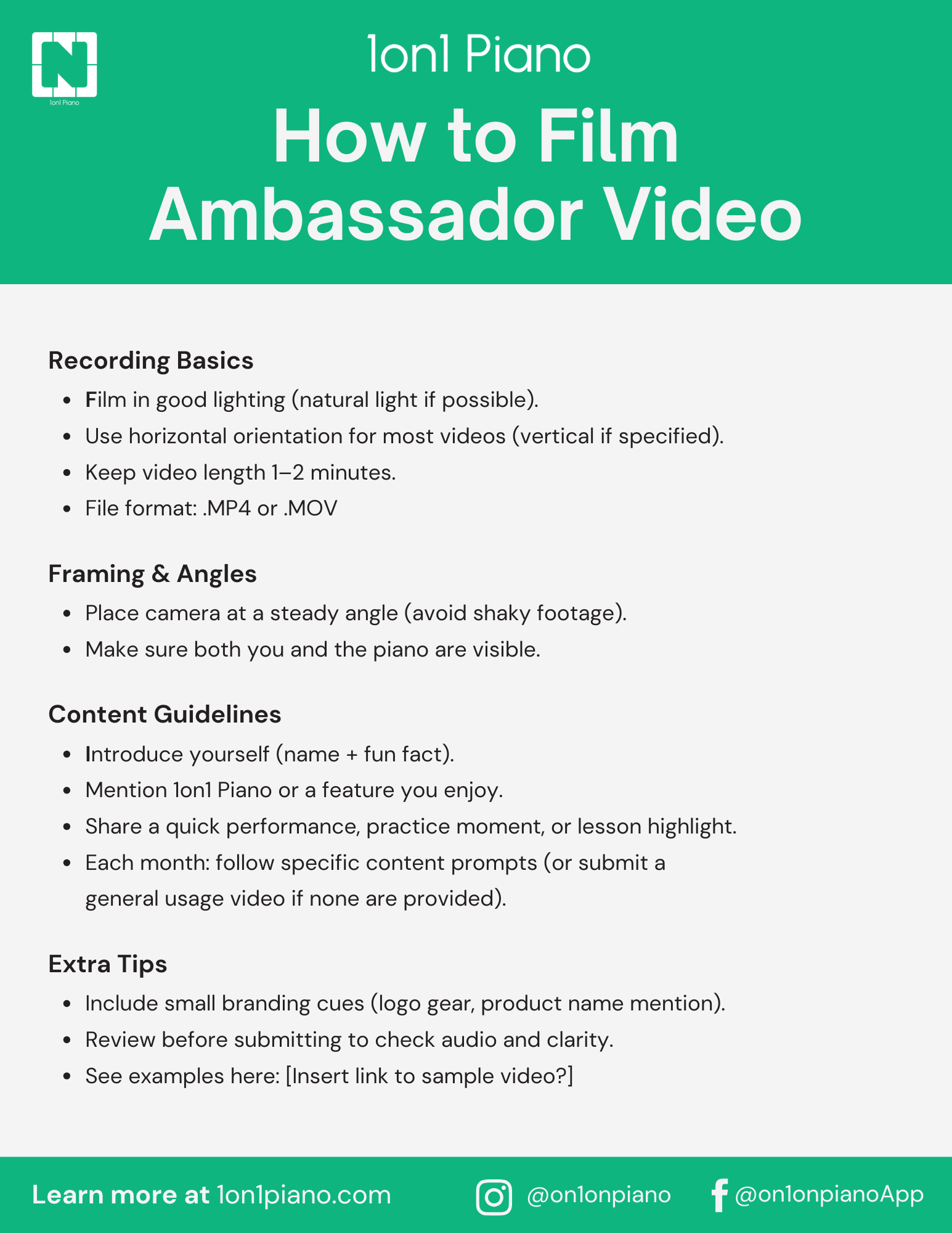 1on1 Piano

1on1 Piano

How to Film Ambassador Video

Recording Basics

• Film in good lighting (natural light if possible).
• Use horizontal orientation for most videos (vertical if specified).
• Keep video length 1–2 minutes.
• File format: .MP4 or .MOV

Framing & Angles

• Place camera at a steady angle (avoid shaky footage).
• Make sure both you and the piano are visible.

Content Guidelines

• Introduce yourself (name + fun fact).
• Mention 1on1 Piano or a feature you enjoy.
• Share a quick performance, practice moment, or lesson highlight.
• Each month: follow specific content prompts (or submit a general usage video if none are provided).

Extra Tips

• Include small branding cues (logo gear, product name mention).
• Review before submitting to check audio and clarity.
• See examples here: [Insert link to sample video?]

Learn more at 1on1piano.com @on1onpiano @on1onpianoApp